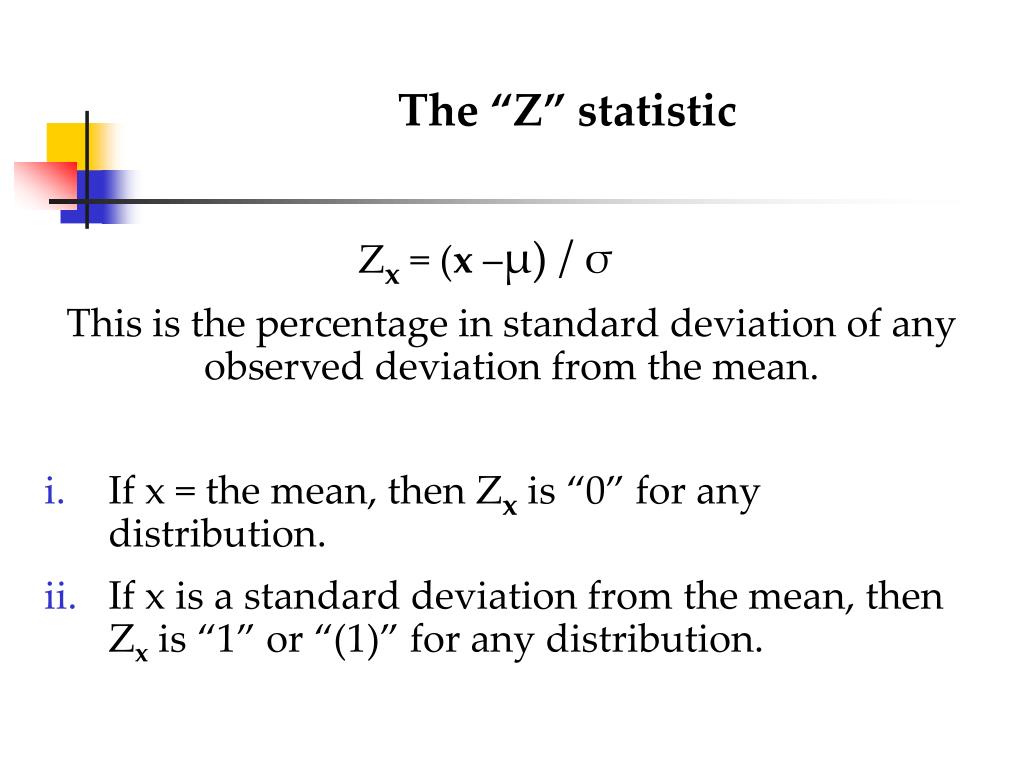 The “Z” statistic

$Z_x = (x - \mu) / \sigma$

This is the percentage in standard deviation of any observed deviation from the mean.

i. If x = the mean, then $Z_x$ is “0” for any distribution.

ii. If x is a standard deviation from the mean, then $Z_x$ is “1” or “(1)” for any distribution.